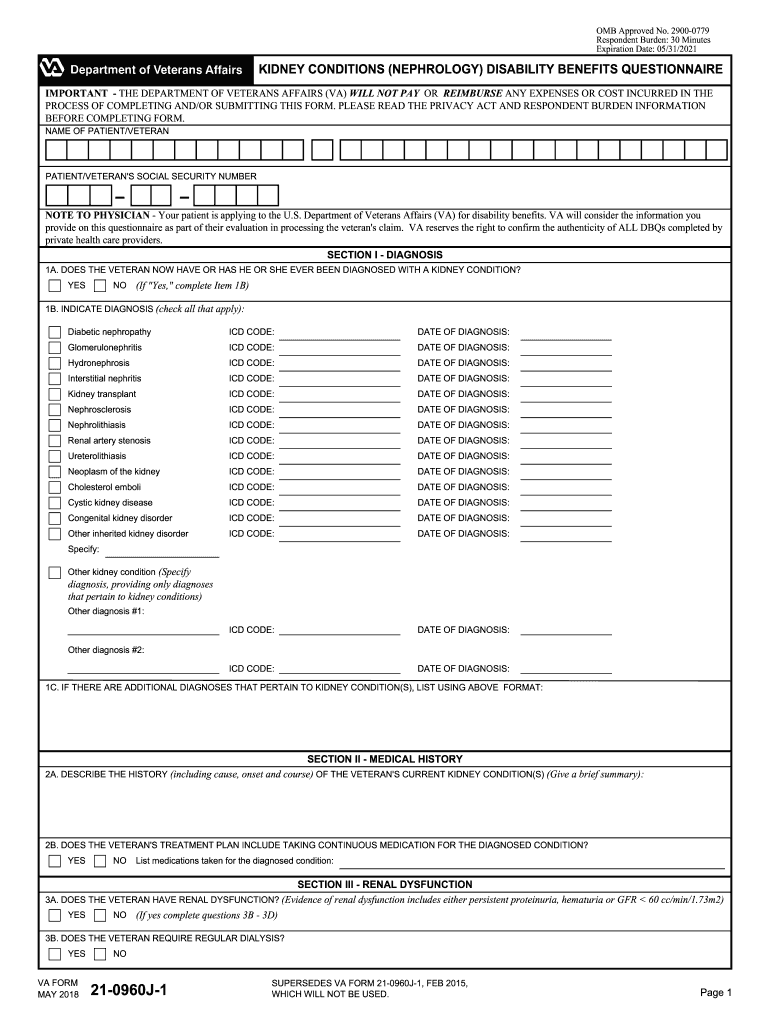 OMB Approved No. 2900-0779
Respondent Burden: 30 Minutes
Expiration Date: 05/31/2021

Department of Veterans Affairs

KIDNEY CONDITIONS (NEPHROLOGY) DISABILITY BENEFITS QUESTIONNAIRE

IMPORTANT - THE DEPARTMENT OF VETERANS AFFAIRS (VA) WILL NOT PAY OR REIMBURSE ANY EXPENSES OR COST INCURRED IN THE PROCESS OF COMPLETING AND/OR SUBMITTING THIS FORM. PLEASE READ THE PRIVACY ACT AND RESPONDENT BURDEN INFORMATION BEFORE COMPLETING FORM.

NAME OF PATIENT/VETERAN

PATIENT/VETERAN'S SOCIAL SECURITY NUMBER

NOTE TO PHYSICIAN - Your patient is applying to the U.S. Department of Veterans Affairs (VA) for disability benefits. VA will consider the information you provide on this questionnaire as part of their evaluation in processing the veteran's claim. VA reserves the right to confirm the authenticity of ALL DBQs completed by private health care providers.

SECTION I - DIAGNOSIS

1A. DOES THE VETERAN NOW HAVE OR HAS HE OR SHE EVER BEEN DIAGNOSED WITH A KIDNEY CONDITION?

YES NO (If "Yes," complete Item 1B)

1B. INDICATE DIAGNOSIS (check all that apply):

Diabetic nephropathy ICD CODE: DATE OF DIAGNOSIS:
Glomerulonephritis ICD CODE: DATE OF DIAGNOSIS:
Hydronephrosis ICD CODE: DATE OF DIAGNOSIS:
Interstitial nephritis ICD CODE: DATE OF DIAGNOSIS:
Kidney transplant ICD CODE: DATE OF DIAGNOSIS:
Nephrosclerosis ICD CODE: DATE OF DIAGNOSIS:
Nephrolithiasis ICD CODE: DATE OF DIAGNOSIS:
Renal artery stenosis ICD CODE: DATE OF DIAGNOSIS:
Ureterolithiasis ICD CODE: DATE OF DIAGNOSIS:
Neoplasm of the kidney ICD CODE: DATE OF DIAGNOSIS:
Cholesterol emboli ICD CODE: DATE OF DIAGNOSIS:
Cystic kidney disease ICD CODE: DATE OF DIAGNOSIS:
Congenital kidney disorder ICD CODE: DATE OF DIAGNOSIS:
Other inherited kidney disorder ICD CODE: DATE OF DIAGNOSIS:
Specify:

Other kidney condition (Specify diagnosis, providing only diagnoses that pertain to kidney conditions)
Other diagnosis #1:
ICD CODE: DATE OF DIAGNOSIS:

Other diagnosis #2:
ICD CODE: DATE OF DIAGNOSIS:

1C. IF THERE ARE ADDITIONAL DIAGNOSES THAT PERTAIN TO KIDNEY CONDITION(S), LIST USING ABOVE FORMAT:

SECTION II - MEDICAL HISTORY

2A. DESCRIBE THE HISTORY (including cause, onset and course) OF THE VETERAN'S CURRENT KIDNEY CONDITION(S) (Give a brief summary):

2B. DOES THE VETERAN'S TREATMENT PLAN INCLUDE TAKING CONTINUOUS MEDICATION FOR THE DIAGNOSED CONDITION?

YES NO List medications taken for the diagnosed condition:

SECTION III - RENAL DYSFUNCTION

3A. DOES THE VETERAN HAVE RENAL DYSFUNCTION? (Evidence of renal dysfunction includes either persistent proteinuria, hematuria or GFR < 60 cc/min/1.73m2)

YES NO (If yes complete questions 3B - 3D)

3B. DOES THE VETERAN REQUIRE REGULAR DIALYSIS?

YES NO

VA FORM MAY 2018 21-0960J-1

SUPERSEDES VA FORM 21-0960J-1, FEB 2015, WHICH WILL NOT BE USED.

Page 1